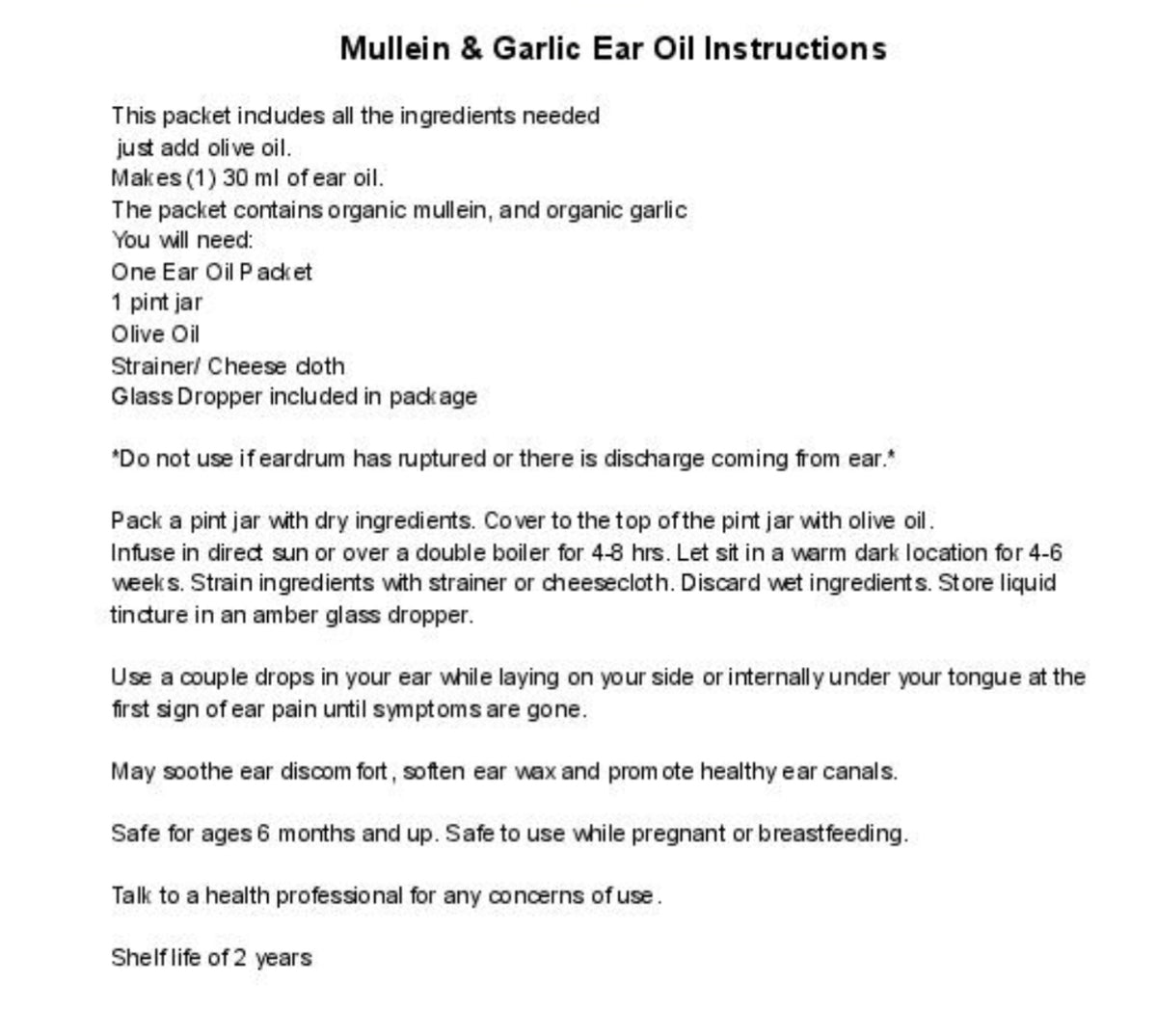 Mullein & Garlic Ear Oil Instructions

This packet includes all the ingredients needed
just add olive oil.
Makes (1) 30 ml of ear oil.
The packet contains organic mullein, and organic garlic
You will need:
One Ear Oil Packet
1 pint jar
Olive Oil
Strainer/ Cheese cloth
Glass Dropper included in package

*Do not use if eardrum has ruptured or there is discharge coming from ear.*

Pack a pint jar with dry ingredients. Cover to the top of the pint jar with olive oil.
Infuse in direct sun or over a double boiler for 4-8 hrs. Let sit in a warm dark location for 4-6 weeks. Strain ingredients with strainer or cheesecloth. Discard wet ingredients. Store liquid tincture in an amber glass dropper.

Use a couple drops in your ear while laying on your side or internally under your tongue at the first sign of ear pain until symptoms are gone.

May soothe ear discomfort, soften ear wax and promote healthy ear canals.

Safe for ages 6 months and up. Safe to use while pregnant or breastfeeding.

Talk to a health professional for any concerns of use.

Shelf life of 2 years